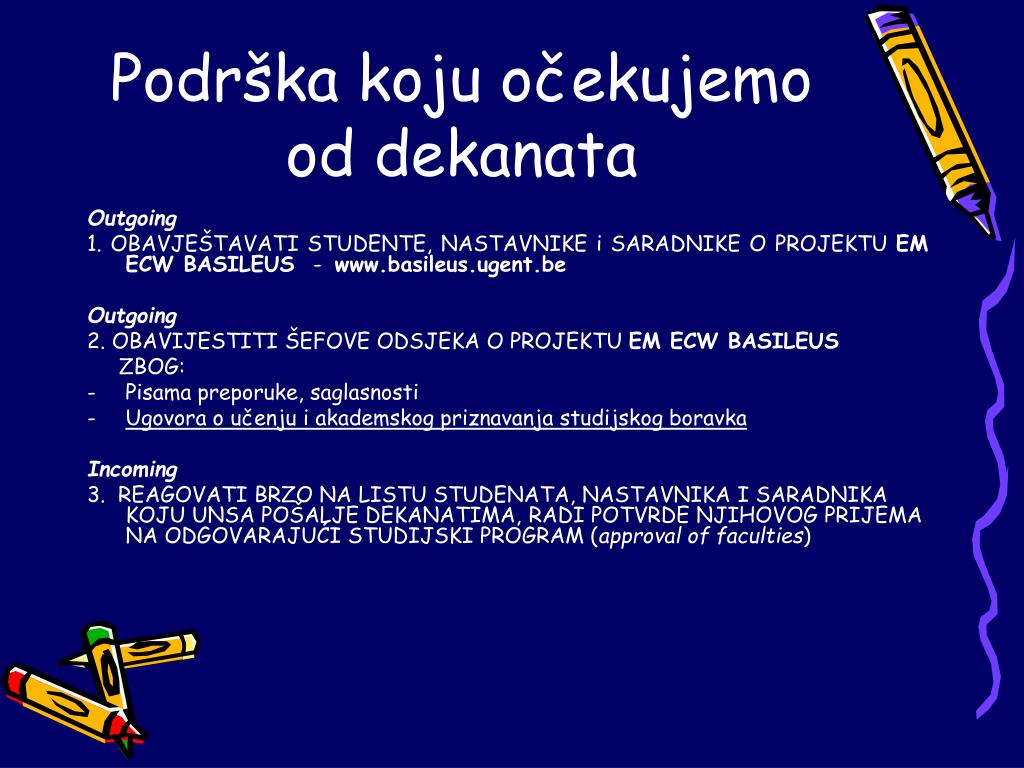 Podrška koju očekujemo od dekanata

Outgoing
1. OBAVJEŠTAVATI STUDENTE, NASTAVNIKE i SARADNIKE O PROJEKTU EM ECW BASILEUS - www.basileus.ugent.be

Outgoing
2. OBAVIJESTITI ŠEFOVE ODSJEKA O PROJEKTU EM ECW BASILEUS ZBOG:
- Pisama preporuke, saglasnosti
- Ugovora o učenju i akademskog priznavanja studijskog boravka

Incoming
3. REAGOVATI BRZO NA LISTU STUDENATA, NASTAVNIKA I SARADNIKA KOJU UNSA POŠALJE DEKANATIMA, RADI POTVRDE NJIHOVOG PRIJEMA NA ODGOVARAJUĆI STUDIJSKI PROGRAM (approval of faculties)